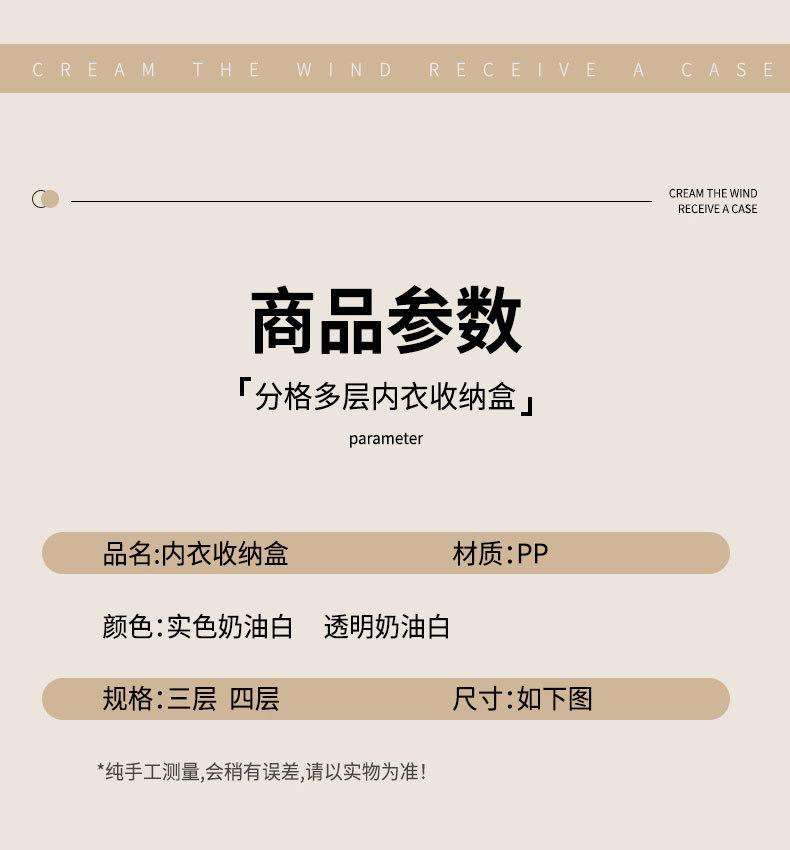 CREAM THE WIND RECEIVE A CASE

CREAM THE WIND
RECEIVE A CASE

商品参数

「分格多层内衣收纳盒」

parameter

品名:内衣收纳盒 材质:PP

颜色:实色奶油白 透明奶油白

规格:三层 四层 尺寸:如下图

*纯手工测量,会稍有误差,请以实物为准!